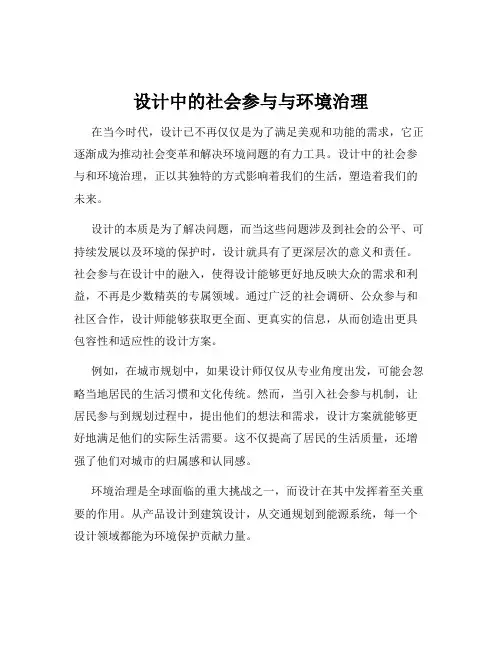 设计中的社会参与与环境治理

在当今时代，设计已不再仅仅是为了满足美观和功能的需求，它正逐渐成为推动社会变革和解决环境问题的有力工具。设计中的社会参与和环境治理，正以其独特的方式影响着我们的生活，塑造着我们的未来。

设计的本质是为了解决问题，而当这些问题涉及到社会的公平、可持续发展以及环境的保护时，设计就具有了更深层次的意义和责任。社会参与在设计中的融入，使得设计能够更好地反映大众的需求和利益，不再是少数精英的专属领域。通过广泛的社会调研、公众参与和社区合作，设计师能够获取更全面、更真实的信息，从而创造出更具包容性和适应性的设计方案。

例如，在城市规划中，如果设计师仅仅从专业角度出发，可能会忽略当地居民的生活习惯和文化传统。然而，当引入社会参与机制，让居民参与到规划过程中，提出他们的想法和需求，设计方案就能够更好地满足他们的实际生活需要。这不仅提高了居民的生活质量，还增强了他们对城市的归属感和认同感。

环境治理是全球面临的重大挑战之一，而设计在其中发挥着至关重要的作用。从产品设计到建筑设计，从交通规划到能源系统，每一个设计领域都能为环境保护贡献力量。